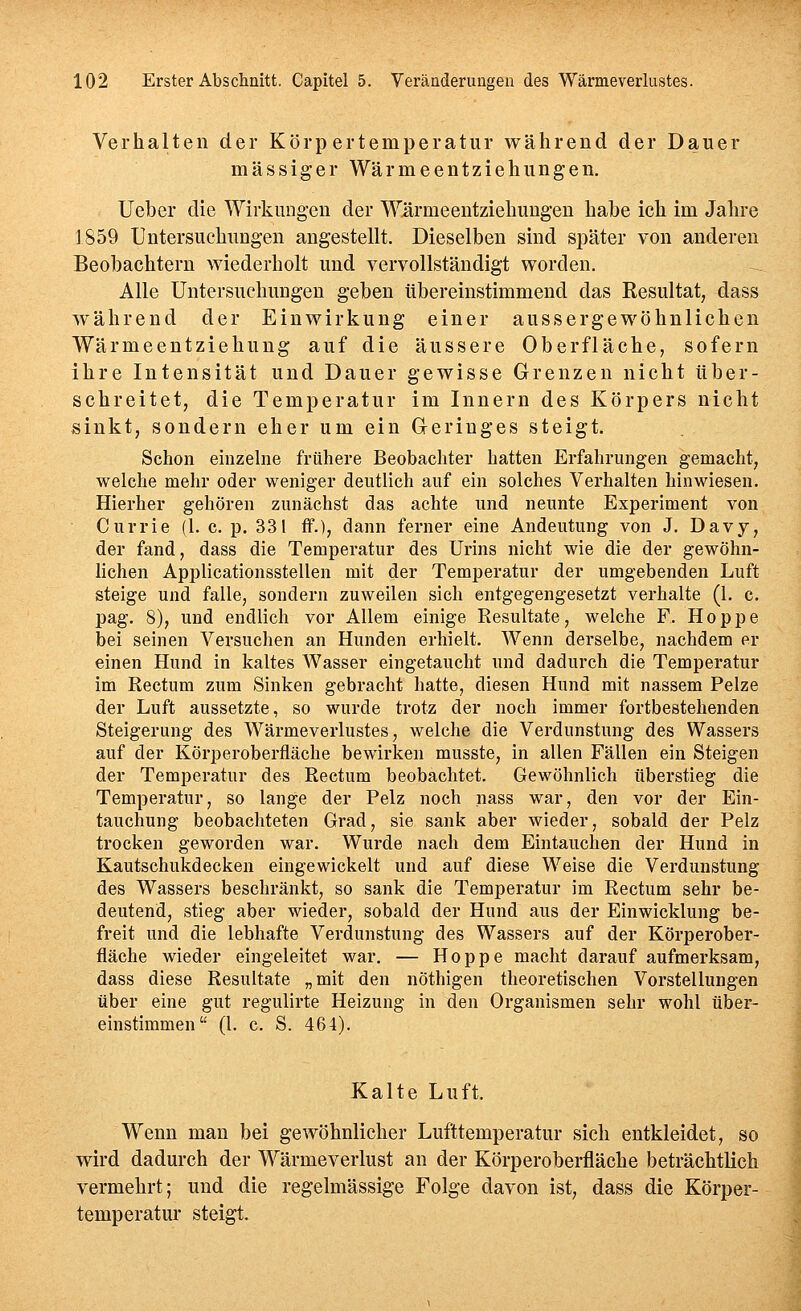 102 Erster Abschnitt. Capitel 5. Veränderungen des Wärmeverlustes.

Verhalten der Körpertemperatur während der Dauer mässiger Wärmeentziehungen.

Ueber die Wirkungen der Wärmeentziehungen habe ich im Jahre 1859 Untersuchungen angestellt. Dieselben sind später von anderen Beobachtern wiederholt und vervollständigt worden.

Alle Untersuchungen geben übereinstimmend das Resultat, dass während der Einwirkung einer aussergewöhnlichen Wärmeentziehung auf die äussere Oberfläche, sofern ihre Intensität und Dauer gewisse Grenzen nicht überschreitet, die Temperatur im Innern des Körpers nicht sinkt, sondern eher um ein Geringes steigt.

Schon einzelne frühere Beobachter hatten Erfahrungen gemacht, welche mehr oder weniger deutlich auf ein solches Verhalten hinwiesen. Hierher gehören zunächst das achte und neunte Experiment von Currie (l. c. p. 331 ff.), dann ferner eine Andeutung von J. Davy, der fand, dass die Temperatur des Urins nicht wie die der gewöhnlichen Applicationsstellen mit der Temperatur der umgebenden Luft steige und falle, sondern zuweilen sich entgegengesetzt verhalte (l. c. pag. 8), und endlich vor Allem einige Resultate, welche F. Hoppe bei seinen Versuchen an Hunden erhielt. Wenn derselbe, nachdem er einen Hund in kaltes Wasser eingetaucht und dadurch die Temperatur im Rectum zum Sinken gebracht hatte, diesen Hund mit nassem Pelze der Luft aussetzte, so wurde trotz der noch immer fortbestehenden Steigerung des Wärmeverlustes, welche die Verdunstung des Wassers auf der Körperoberfläche bewirken musste, in allen Fällen ein Steigen der Temperatur des Rectum beobachtet. Gewöhnlich überstieg die Temperatur, so lange der Pelz noch nass war, den vor der Eintauchung beobachteten Grad, sie sank aber wieder, sobald der Pelz trocken geworden war. Wurde nach dem Eintauchen der Hund in Kautschukdecken eingewickelt und auf diese Weise die Verdunstung des Wassers beschränkt, so sank die Temperatur im Rectum sehr bedeutend, stieg aber wieder, sobald der Hund aus der Einwicklung befreit und die lebhafte Verdunstung des Wassers auf der Körperoberfläche wieder eingeleitet war. — Hoppe macht darauf aufmerksam, dass diese Resultate „mit den nöthigen theoretischen Vorstellungen über eine gut regulirte Heizung in den Organismen sehr wohl übereinstimmen“ (l. c. S. 464).

Kalte Luft.

Wenn man bei gewöhnlicher Lufttemperatur sich entkleidet, so wird dadurch der Wärmeverlust an der Körperoberfläche beträchtlich vermehrt; und die regelmässige Folge davon ist, dass die Körpertemperatur steigt.